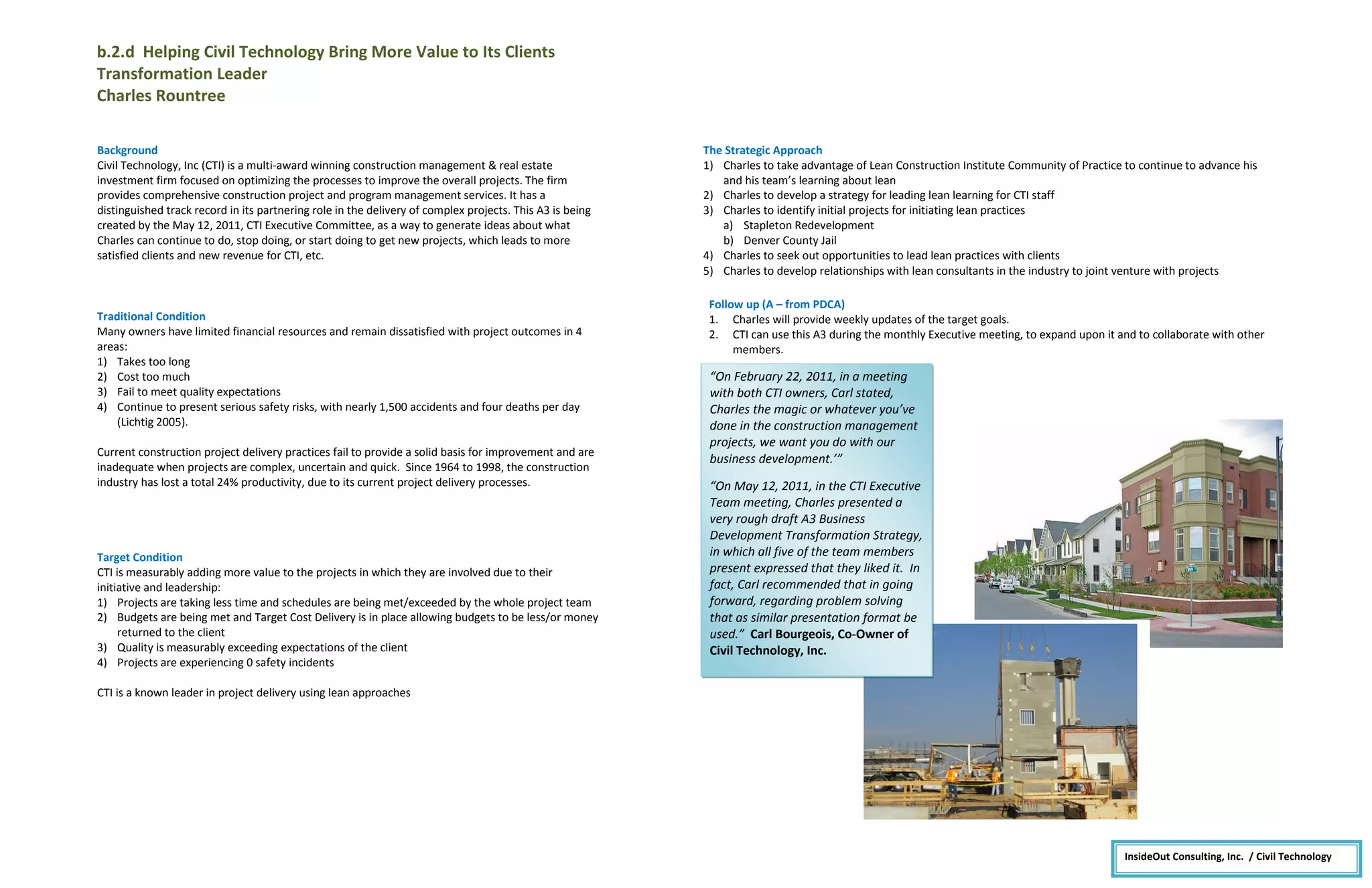 b.2.d Helping Civil Technology Bring More Value to Its Clients
Transformation Leader
Charles Rountree

Background
Civil Technology, Inc (CTI) is a multi-award winning construction management & real estate investment firm focused on optimizing the processes to improve the overall projects. The firm provides comprehensive construction project and program management services. It has a distinguished track record in its partnering role in the delivery of complex projects. This A3 is being created by the May 12, 2011, CTI Executive Committee, as a way to generate ideas about what Charles can continue to do, stop doing, or start doing to get new projects, which leads to more satisfied clients and new revenue for CTI, etc.

Traditional Condition
Many owners have limited financial resources and remain dissatisfied with project outcomes in 4 areas:
1) Takes too long
2) Cost too much
3) Fail to meet quality expectations
4) Continue to present serious safety risks, with nearly 1,500 accidents and four deaths per day (Lichtig 2005).

Current construction project delivery practices fail to provide a solid basis for improvement and are inadequate when projects are complex, uncertain and quick. Since 1964 to 1998, the construction industry has lost a total 24% productivity, due to its current project delivery processes.

Target Condition
CTI is measurably adding more value to the projects in which they are involved due to their initiative and leadership:
1) Projects are taking less time and schedules are being met/exceeded by the whole project team
2) Budgets are being met and Target Cost Delivery is in place allowing budgets to be less/or money returned to the client
3) Quality is measurably exceeding expectations of the client
4) Projects are experiencing 0 safety incidents

CTI is a known leader in project delivery using lean approaches

The Strategic Approach
1) Charles to take advantage of Lean Construction Institute Community of Practice to continue to advance his and his team's learning about lean
2) Charles to develop a strategy for leading lean learning for CTI staff
3) Charles to identify initial projects for initiating lean practices
a) Stapleton Redevelopment
b) Denver County Jail
4) Charles to seek out opportunities to lead lean practices with clients
5) Charles to develop relationships with lean consultants in the industry to joint venture with projects

Follow up (A – from PDCA)
1. Charles will provide weekly updates of the target goals.
2. CTI can use this A3 during the monthly Executive meeting, to expand upon it and to collaborate with other members.

"On February 22, 2011, in a meeting with both CTI owners, Carl stated, Charles the magic or whatever you've done in the construction management projects, we want you do with our business development.'"

"On May 12, 2011, in the CTI Executive Team meeting, Charles presented a very rough draft A3 Business Development Transformation Strategy, in which all five of the team members present expressed that they liked it. In fact, Carl recommended that in going forward, regarding problem solving that as similar presentation format be used." Carl Bourgeois, Co-Owner of Civil Technology, Inc.

InsideOut Consulting, Inc. / Civil Technology